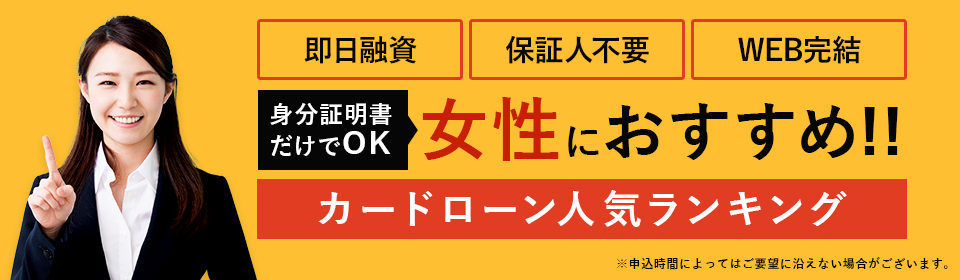 即日融資

保証人不要

WEB完結

身分証明書だけでOK

女性におすすめ!!

カードローン人気ランキング

※申込時間によってはご要望に沿えない場合がございます。